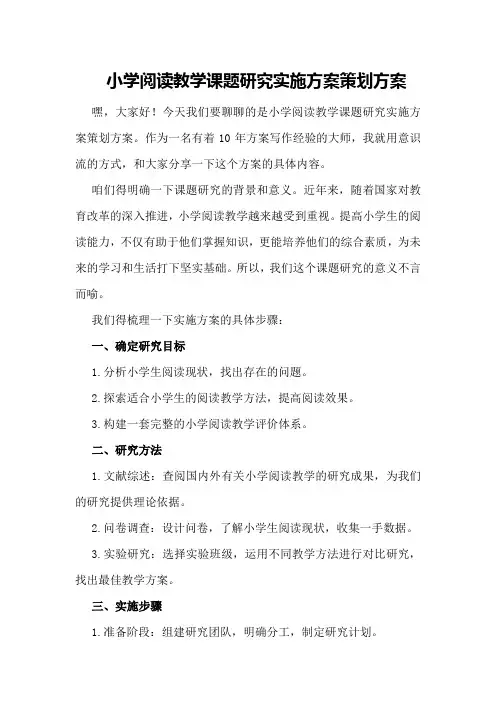 小学阅读教学课题研究实施方案策划方案

嘿，大家好！今天我们要聊聊的是小学阅读教学课题研究实施方案策划方案。作为一名有着 10 年方案写作经验的大师，我就用意识流的方式，和大家分享一下这个方案的具体内容。

咱们得明确一下课题研究的背景和意义。近年来，随着国家对教育改革的深入推进，小学阅读教学越来越受到重视。提高小学生的阅读能力，不仅有助于他们掌握知识，更能培养他们的综合素质，为未来的学习和生活打下坚实基础。所以，我们这个课题研究的意义不言而喻。

我们得梳理一下实施方案的具体步骤：

一、确定研究目标

1.分析小学生阅读现状，找出存在的问题。

2.探索适合小学生的阅读教学方法，提高阅读效果。

3.构建一套完整的小学阅读教学评价体系。

二、研究方法

1.文献综述：查阅国内外有关小学阅读教学的研究成果，为我们的研究提供理论依据。

2.问卷调查：设计问卷，了解小学生阅读现状，收集一手数据。

3.实验研究：选择实验班级，运用不同教学方法进行对比研究，找出最佳教学方案。

三、实施步骤

1.准备阶段：组建研究团队，明确分工，制定研究计划。